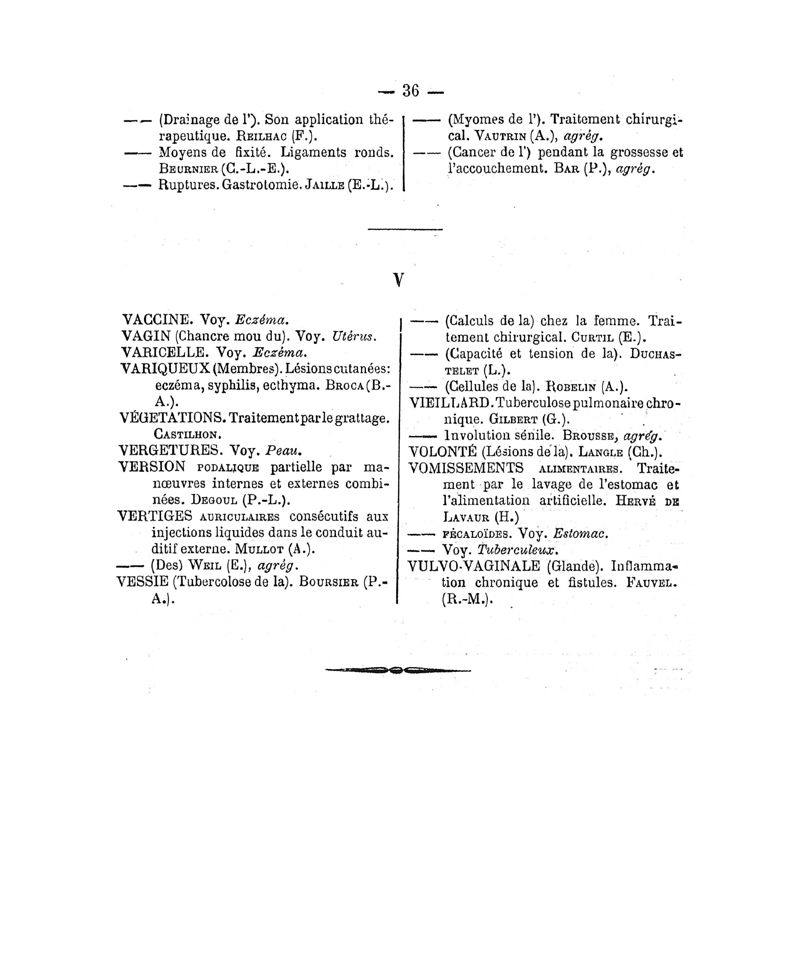 — 36 —

—— (Drainage de l'). Son application thérapeutique. Reilhac (F.).
—— Moyens de fixité. Ligaments ronds. Beurnier (C.-L.-E.).
—— Ruptures. Gastrotomie. Jaille (E.-L.).

—— (Myomes de l'). Traitement chirurgical. Vautrin (A.), agrég.
—— (Cancer de l') pendant la grossesse et l'accouchement. Bar (P.), agrég.

V

VACCINE. Voy. Eczéma.
VAGIN (Chancre mou du). Voy. Utérus.
VARICELLE. Voy. Eczéma.
VARIQUEUX (Membres). Lésions cutanées: eczéma, syphilis, ecthyma. Broca (B.-A.).
VÉGÉTATIONS. Traitement par le grattage. Castilhon.
VERGETURES. Voy. Peau.
VERSION podalique partielle par manœuvres internes et externes combinées. Degoul (P.-L.).
VERTIGES auriculaires consécutifs aux injections liquides dans le conduit auditif externe. Mullot (A.).
—— (Des) Weil (E.), agrég.
VESSIE (Tubercolose de la). Boursier (P.-A.).

—— (Calculs de la) chez la femme. Traitement chirurgical. Curtil (E.).
—— (Capacité et tension de la). Duchastelet (L.).
—— (Cellules de la). Robelin (A.).
VIEILLARD. Tuberculose pulmonaire chronique. Gilbert (G.).
—— Involution sénile. Brousse, agrég.
VOLONTÉ (Lésions de la). Langle (Ch.).
VOMISSEMENTS alimentaires. Traitement par le lavage de l'estomac et l'alimentation artificielle. Hervé de Lavaur (H.)
—— fécaloïdes. Voy. Estomac.
—— Voy. Tuberculeux.
VULVO-VAGINALE (Glande). Inflammation chronique et fistules. Fauvel. (R.-M.).